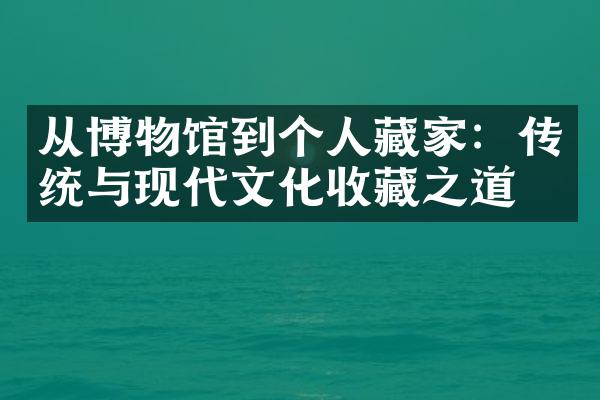 从博物馆到个人藏家：传统与现代文化收藏之道